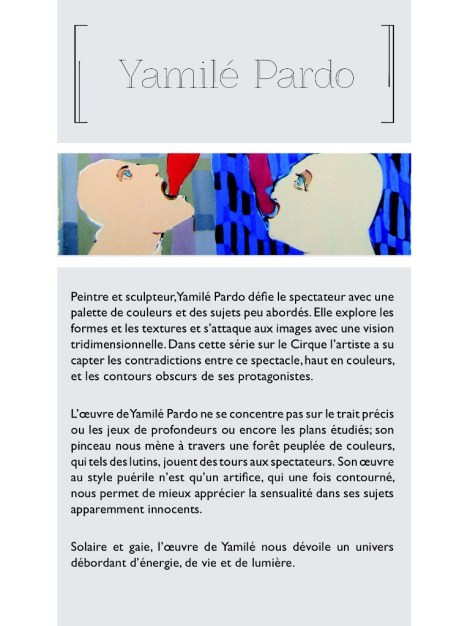 Yamilé Pardo

Peintre et sculpteur, Yamilé Pardo défie le spectateur avec une palette de couleurs et des sujets peu abordés. Elle explore les formes et les textures et s'attaque aux images avec une vision tridimensionnelle. Dans cette série sur le Cirque l'artiste a su capter les contradictions entre ce spectacle, haut en couleurs, et les contours obscurs de ses protagonistes.

L'œuvre de Yamilé Pardo ne se concentre pas sur le trait précis ou les jeux de profondeurs ou encore les plans étudiés; son pinceau nous mène à travers une forêt peuplée de couleurs, qui tels des lutins, jouent des tours aux spectateurs. Son œuvre au style puérile n'est qu'un artifice, qui une fois contourné, nous permet de mieux apprécier la sensualité dans ses sujets apparemment innocents.

Solaire et gaie, l'œuvre de Yamilé nous dévoile un univers débordant d'énergie, de vie et de lumière.